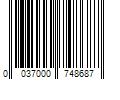 0 037000 748687